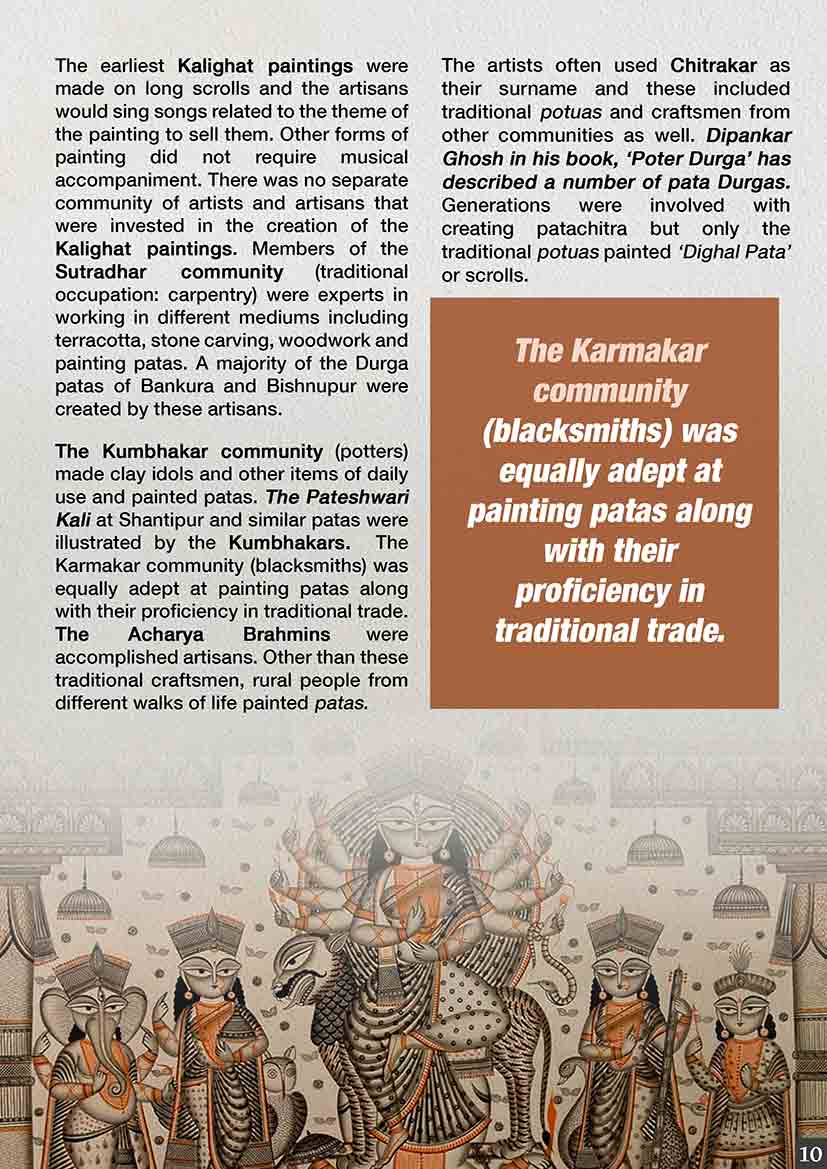 The earliest Kalighat paintings were made on long scrolls and the artisans would sing songs related to the theme of the painting to sell them. Other forms of painting did not require musical accompaniment. There was no separate community of artists and artisans that were invested in the creation of the Kalighat paintings. Members of the Sutradhar community (traditional occupation: carpentry) were experts in working in different mediums including terracotta, stone carving, woodwork and painting patas. A majority of the Durga patas of Bankura and Bishnupur were created by these artisans.

The Kumbhakar community (potters) made clay idols and other items of daily use and painted patas. The Pateshwari Kali at Shantipur and similar patas were illustrated by the Kumbhakars. The Karmakar community (blacksmiths) was equally adept at painting patas along with their proficiency in traditional trade. The Acharya Brahmins were accomplished artisans. Other than these traditional craftsmen, rural people from different walks of life painted patas.

The artists often used Chitrakar as their surname and these included traditional potuas and craftsmen from other communities as well. Dipankar Ghosh in his book, 'Poter Durga' has described a number of pata Durgas. Generations were involved with creating patachitra but only the traditional potuas painted 'Dighal Pata' or scrolls.

The Karmakar community (blacksmiths) was equally adept at painting patas along with their proficiency in traditional trade.

10